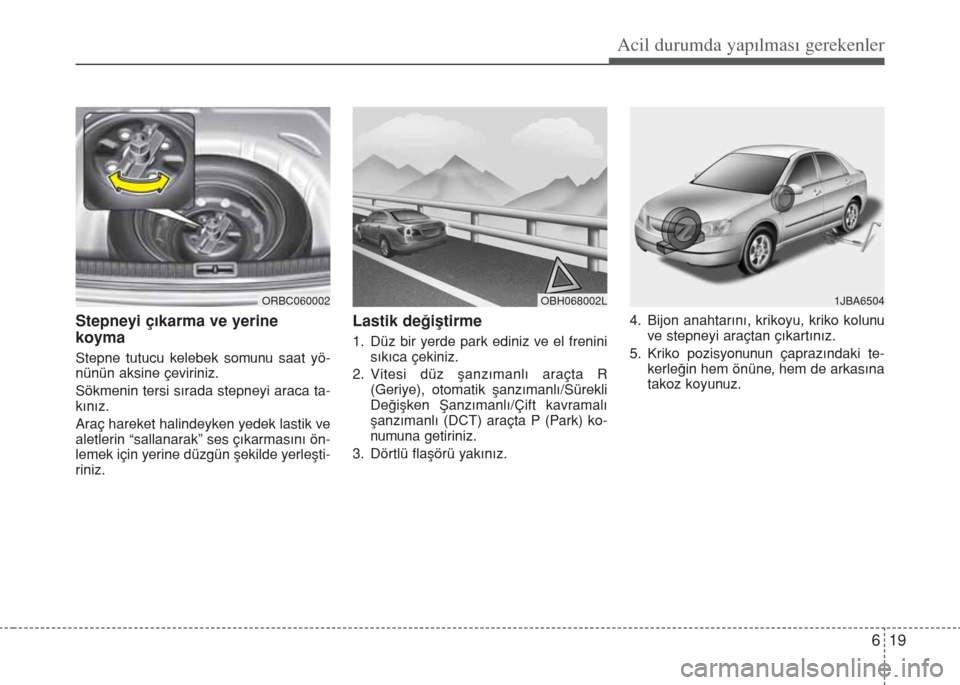 Acil durumda yapılması gerekenler

ORBC060002

Stepneyi çıkarma ve yerine koyma

Stepne tutucu kelebek somunu saat yönünün aksine çeviriniz.

Sökmenin tersi sırada stepneyi araca takınız.

Araç hareket halindeyken yedek lastik ve aletlerin “sallanarak” ses çıkarmasını önlemek için yerine düzgün şekilde yerleştiriniz.

OBH068002L

Lastik değiştirme

1. Düz bir yerde park ediniz ve el frenini sıkıca çekiniz.
2. Vitesi düz şanzımanlı araçta R (Geriye), otomatik şanzımanlı/Sürekli Değişken Şanzımanlı/Çift kavramalı şanzımanlı (DCT) araçta P (Park) konumuna getiriniz.
3. Dörtlü flaşörü yakınız.

1JBA6504

4. Bijon anahtarını, krikoyu, kriko kolunu ve stepneyi araçtan çıkartınız.
5. Kriko pozisyonunun çaprazındaki tekerleğin hem önüne, hem de arkasına takoz koyunuz.

6 19

carmanualsonline.info